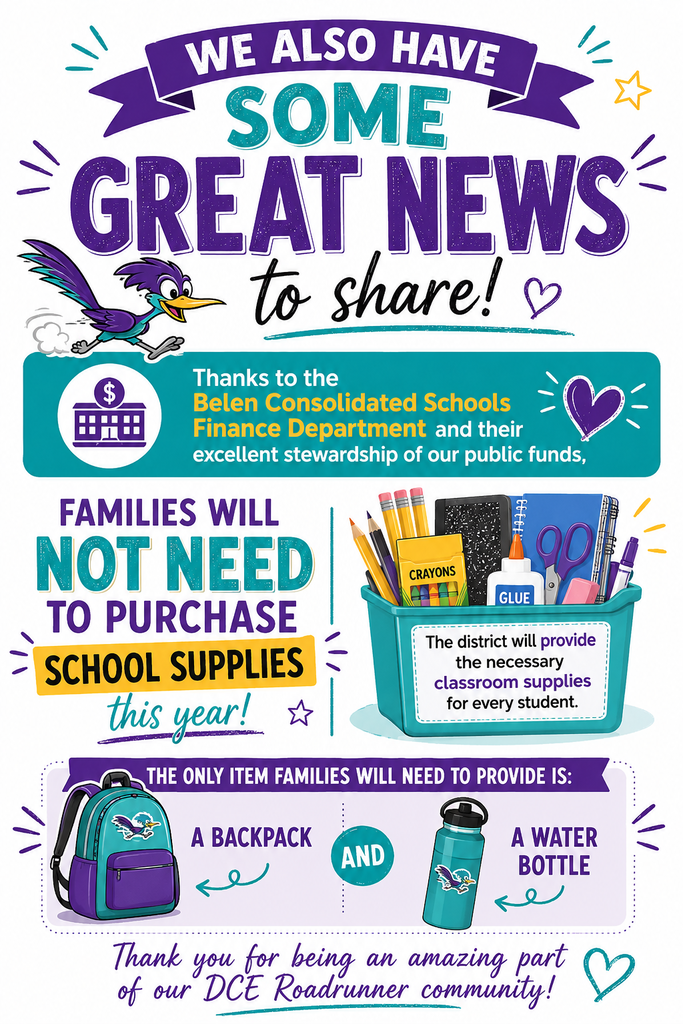 WE ALSO HAVE
SOME
GREAT NEWS
to share!

Thanks to the Belen Consolidated Schools Finance Department and their excellent stewardship of our public funds,

FAMILIES WILL
NOT NEED
TO PURCHASE
SCHOOL SUPPLIES
this year!

CRAYONS
GLUE

The district will provide the necessary classroom supplies for every student.

THE ONLY ITEM FAMILIES WILL NEED TO PROVIDE IS:

A BACKPACK

AND

A WATER BOTTLE

Thank you for being an amazing part of our DCE Roadrunner community!